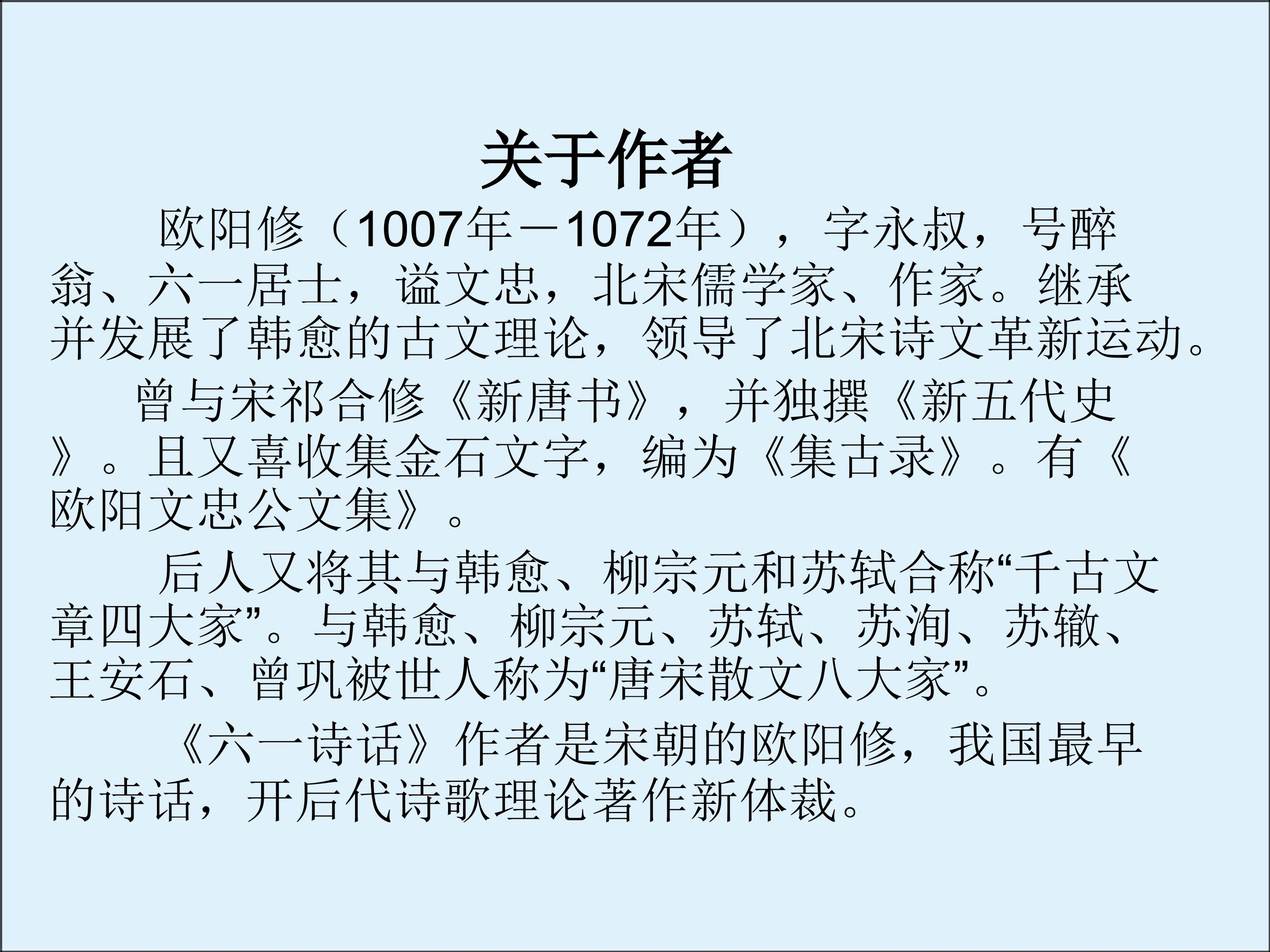 关于作者

欧阳修（1007年－1072年），字永叔，号醉翁、六一居士，谥文忠，北宋儒学家、作家。继承并发展了韩愈的古文理论，领导了北宋诗文革新运动。

曾与宋祁合修《新唐书》，并独撰《新五代史》。且又喜收集金石文字，编为《集古录》。有《欧阳文忠公文集》。

后人又将其与韩愈、柳宗元和苏轼合称“千古文章四大家”。与韩愈、柳宗元、苏轼、苏洵、苏辙、王安石、曾巩被世人称为“唐宋散文八大家”。

《六一诗话》作者是宋朝的欧阳修，我国最早的诗话，开后代诗歌理论著作新体裁。